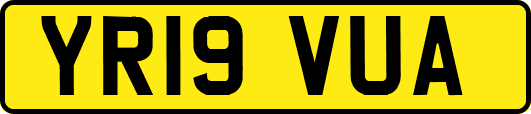 YR19 VUA